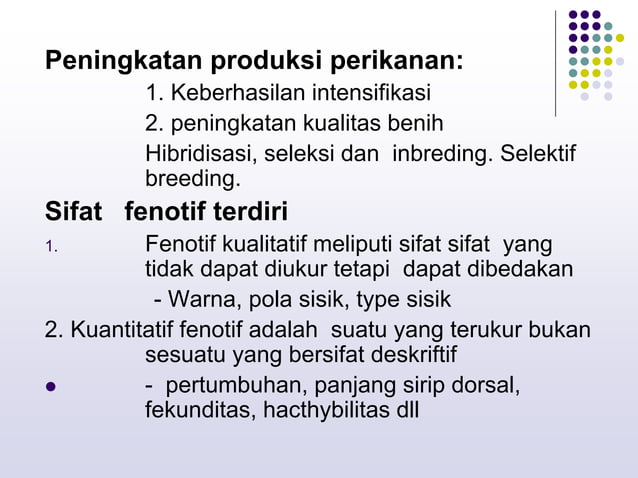 Peningkatan produksi perikanan:

1. Keberhasilan intensifikasi

2. peningkatan kualitas benih

Hibridisasi, seleksi dan inbreding. Selektif breeding.

Sifat fenotif terdiri

1. Fenotif kualitatif meliputi sifat sifat yang tidak dapat diukur tetapi dapat dibedakan

- Warna, pola sisik, type sisik

2. Kuantitatif fenotif adalah suatu yang terukur bukan sesuatu yang bersifat deskriftif

- pertumbuhan, panjang sirip dorsal, fekunditas, hacthybilitas dll